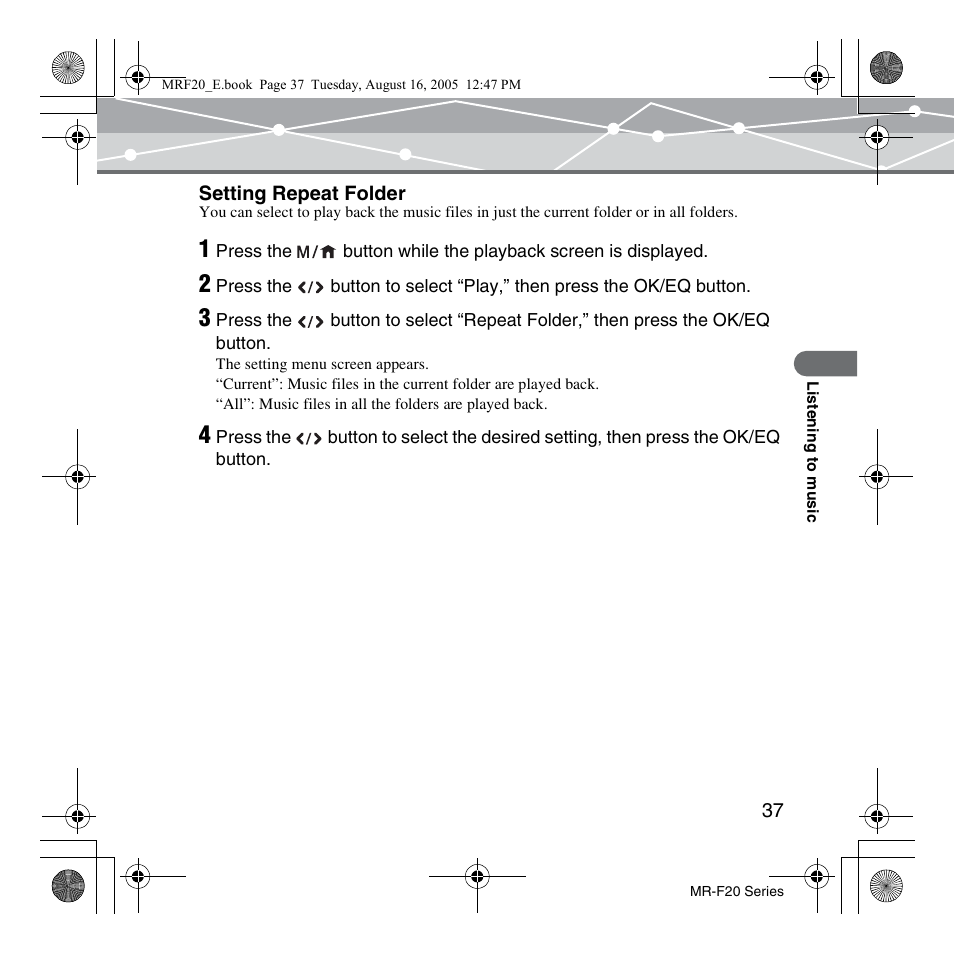 MRF20_E.book Page 37 Tuesday, August 16, 2005 12:47 PM

Setting Repeat Folder
You can select to play back the music files in just the current folder or in all folders.

1 Press the M/⌂ button while the playback screen is displayed.

2 Press the ‹/› button to select “Play,” then press the OK/EQ button.

3 Press the ‹/› button to select “Repeat Folder,” then press the OK/EQ button.
The setting menu screen appears.
“Current”: Music files in the current folder are played back.
“All”: Music files in all the folders are played back.

4 Press the ‹/› button to select the desired setting, then press the OK/EQ button.

Listening to music

37

MR-F20 Series